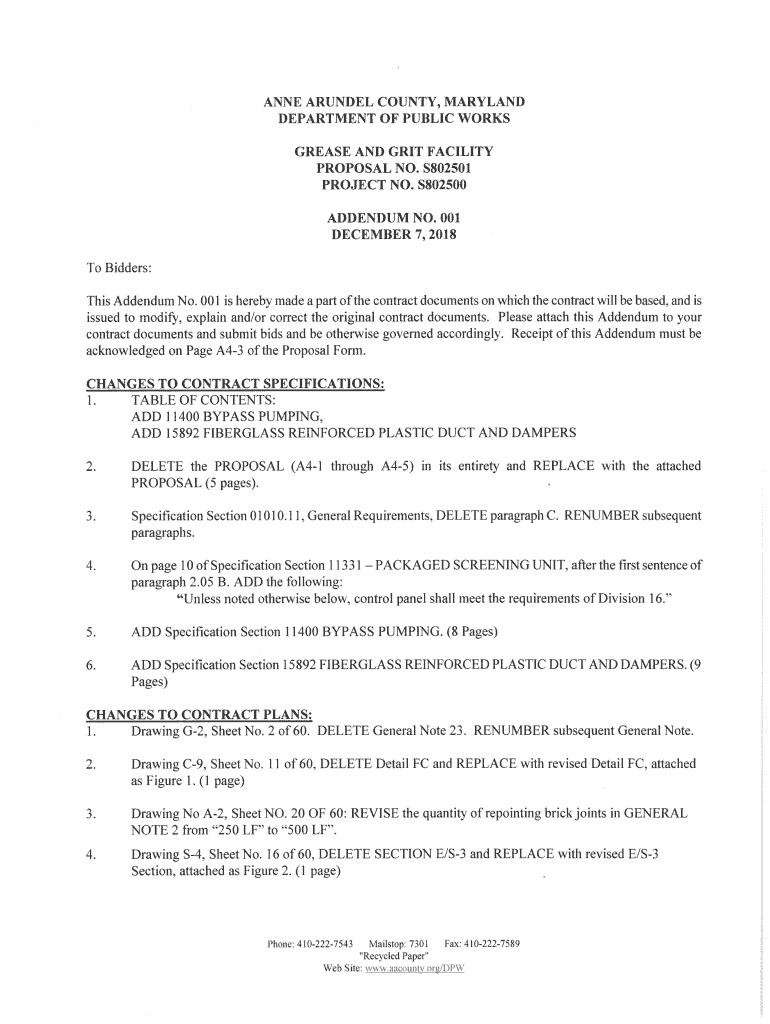 ANNE ARUNDEL COUNTY, MARYLAND
DEPARTMENT OF PUBLIC WORKS

GREASE AND GRIT FACILITY
PROPOSAL NO. S802501
PROJECT NO. S802500

ADDENDUM NO. 001
DECEMBER 7, 2018

To Bidders:

This Addendum No. 001 is hereby made a part of the contract documents on which the contract will be based, and is issued to modify, explain and/or correct the original contract documents. Please attach this Addendum to your contract documents and submit bids and be otherwise governed accordingly. Receipt of this Addendum must be acknowledged on Page A4-3 of the Proposal Form.

CHANGES TO CONTRACT SPECIFICATIONS:
1. TABLE OF CONTENTS:
ADD 11400 BYPASS PUMPING,
ADD 15892 FIBERGLASS REINFORCED PLASTIC DUCT AND DAMPERS

2. DELETE the PROPOSAL (A4-1 through A4-5) in its entirety and REPLACE with the attached PROPOSAL (5 pages).

3. Specification Section 01010.11, General Requirements, DELETE paragraph C. RENUMBER subsequent paragraphs.

4. On page 10 of Specification Section 11331 – PACKAGED SCREENING UNIT, after the first sentence of paragraph 2.05 B. ADD the following:
"Unless noted otherwise below, control panel shall meet the requirements of Division 16."

5. ADD Specification Section 11400 BYPASS PUMPING. (8 Pages)

6. ADD Specification Section 15892 FIBERGLASS REINFORCED PLASTIC DUCT AND DAMPERS. (9 Pages)

CHANGES TO CONTRACT PLANS:
1. Drawing G-2, Sheet No. 2 of 60. DELETE General Note 23. RENUMBER subsequent General Note.

2. Drawing C-9, Sheet No. 11 of 60, DELETE Detail FC and REPLACE with revised Detail FC, attached as Figure 1. (1 page)

3. Drawing No A-2, Sheet NO. 20 OF 60: REVISE the quantity of repointing brick joints in GENERAL NOTE 2 from "250 LF" to "500 LF".

4. Drawing S-4, Sheet No. 16 of 60, DELETE SECTION E/S-3 and REPLACE with revised E/S-3 Section, attached as Figure 2. (1 page)

Phone: 410-222-7543 Mailstop: 7301 Fax: 410-222-7589
"Recycled Paper"
Web Site: www.aacounty.org/DPW